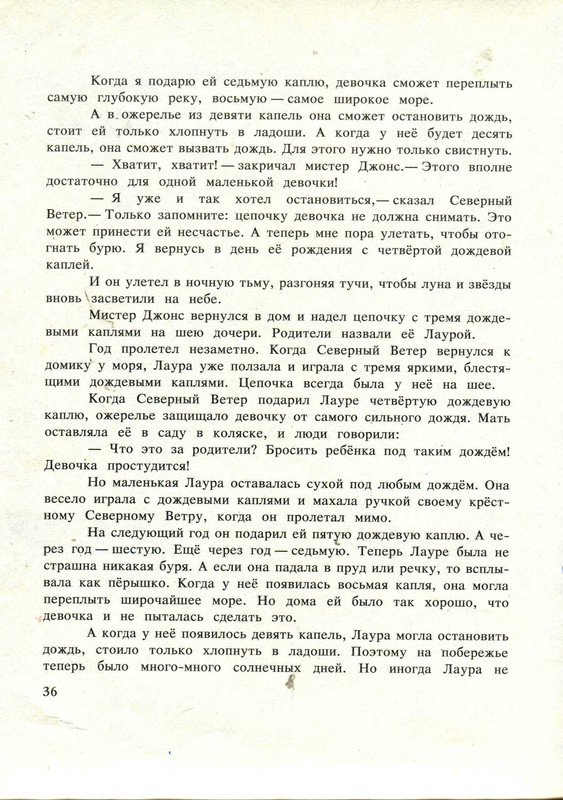 Когда я подарю ей седьмую каплю, девочка сможет переплыть самую глубокую реку, восьмую — самое широкое море.

А в ожерелье из девяти капель она сможет остановить дождь, стоит ей только хлопнуть в ладоши. А когда у неё будет десять капель, она сможет вызвать дождь. Для этого нужно только свистнуть.

— Хватит, хватит! — закричал мистер Джонс.— Этого вполне достаточно для одной маленькой девочки!

— Я уже и так хотел остановиться,— сказал Северный Ветер.— Только запомните: цепочку девочка не должна снимать. Это может принести ей несчастье. А теперь мне пора улетать, чтобы отогнать бурю. Я вернусь в день её рождения с четвёртой дождевой каплей.

И он улетел в ночную тьму, разгоняя тучи, чтобы луна и звёзды вновь засветили на небе.

Мистер Джонс вернулся в дом и надел цепочку с тремя дождевыми каплями на шею дочери. Родители назвали её Лаурой.

Год пролетел незаметно. Когда Северный Ветер вернулся к домику у моря, Лаура уже ползала и играла с тремя яркими, блестящими дождевыми каплями. Цепочка всегда была у неё на шее.

Когда Северный Ветер подарил Лауре четвёртую дождевую каплю, ожерелье защищало девочку от самого сильного дождя. Мать оставляла её в саду в коляске, и люди говорили:

— Что это за родители? Бросить ребёнка под таким дождём! Девочка простудится!

Но маленькая Лаура оставалась сухой под любым дождём. Она весело играла с дождевыми каплями и махала ручкой своему крёстному Северному Ветру, когда он пролетал мимо.

На следующий год он подарил ей пятую дождевую каплю. А через год — шестую. Ещё через год — седьмую. Теперь Лауре была не страшна никакая буря. А если она падала в пруд или речку, то всплывала как пёрышко. Когда у неё появилась восьмая капля, она могла переплыть широчайшее море. Но дома ей было так хорошо, что девочка и не пыталась сделать это.

А когда у неё появилось девять капель, Лаура могла остановить дождь, стоило только хлопнуть в ладоши. Поэтому на побережье теперь было много-много солнечных дней. Но иногда Лаура не

36